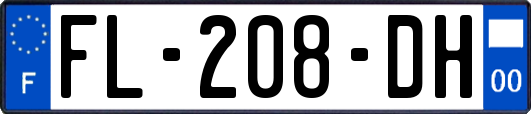 F
FL-208-DH
00